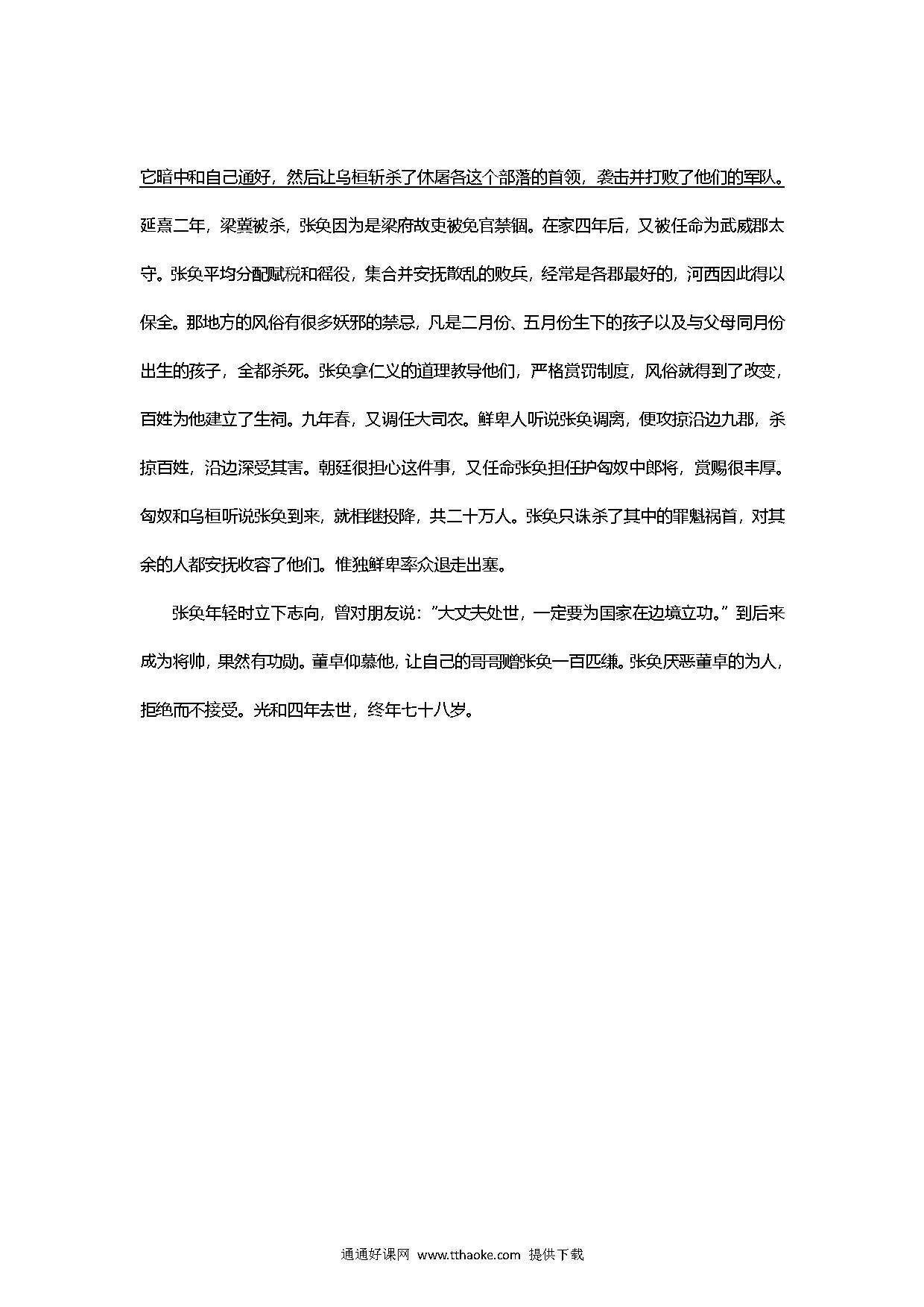 它暗中和自己通好，然后让乌桓斩杀了休屠各这个部落的首领，袭击并打败了他们的军队。延熹二年，梁冀被杀，张奂因为是梁府故吏被免官禁锢。在家四年后，又被任命为武威郡太守。张奂平均分配赋税和徭役，集合并安抚散乱的败兵，经常是各郡最好的，河西因此得以保全。那地方的风俗有很多妖邪的禁忌，凡是二月份、五月份生下的孩子以及与父母同月份出生的孩子，全都杀死。张奂拿仁义的道理教导他们，严格赏罚制度，风俗就得到了改变，百姓为他建立了生祠。九年春，又调任大司农。鲜卑人听说张奂调离，便攻掠沿边九郡，杀掠百姓，沿边深受其害。朝廷很担心这件事，又任命张奂担任护匈奴中郎将，赏赐很丰厚。匈奴和乌桓听说张奂到来，就相继投降，共二十万人。张奂只诛杀了其中的罪魁祸首，对其余的人都安抚收容了他们。惟独鲜卑率众退走出塞。

张奂年轻时立下志向，曾对朋友说："大丈夫处世，一定要为国家在边境立功。"到后来成为将帅，果然有功勋。董卓仰慕他，让自己的哥哥赠张奂一百匹缣。张奂厌恶董卓的为人，拒绝而不接受。光和四年去世，终年七十八岁。

通通好课网 www.tthaoke.com 提供下载